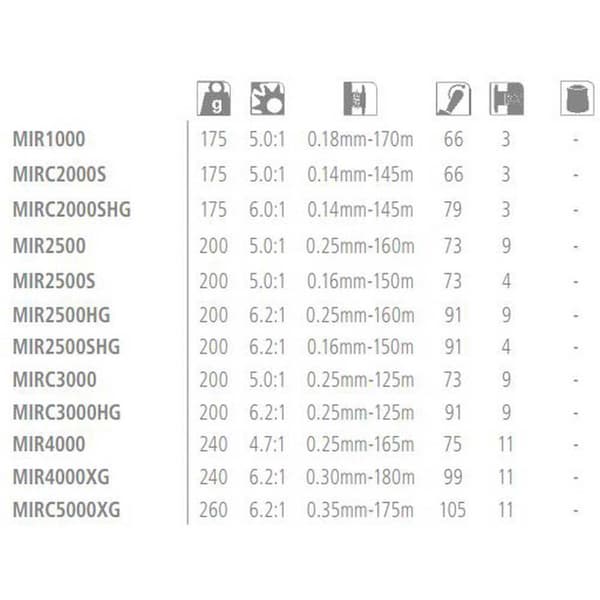 | | g | | | | | |
|---|---|---|---|---|---|---|
| MIR1000 | 175 | 5.0:1 | 0.18mm-170m | 66 | 3 | - |
| MIRC2000S | 175 | 5.0:1 | 0.14mm-145m | 66 | 3 | - |
| MIRC2000SHG | 175 | 6.0:1 | 0.14mm-145m | 79 | 3 | - |
| MIR2500 | 200 | 5.0:1 | 0.25mm-160m | 73 | 9 | - |
| MIR2500S | 200 | 5.0:1 | 0.16mm-150m | 73 | 4 | - |
| MIR2500HG | 200 | 6.2:1 | 0.25mm-160m | 91 | 9 | - |
| MIR2500SHG | 200 | 6.2:1 | 0.16mm-150m | 91 | 4 | - |
| MIRC3000 | 200 | 5.0:1 | 0.25mm-125m | 73 | 9 | - |
| MIRC3000HG | 200 | 6.2:1 | 0.25mm-125m | 91 | 9 | - |
| MIR4000 | 240 | 4.7:1 | 0.25mm-165m | 75 | 11 | - |
| MIR4000XG | 240 | 6.2:1 | 0.30mm-180m | 99 | 11 | - |
| MIRC5000XG | 260 | 6.2:1 | 0.35mm-175m | 105 | 11 | - |